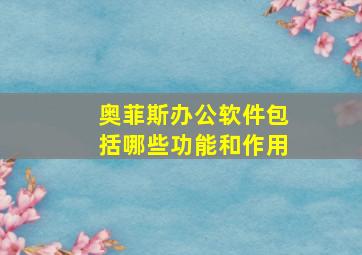 奥菲斯办公软件包括哪些功能和作用